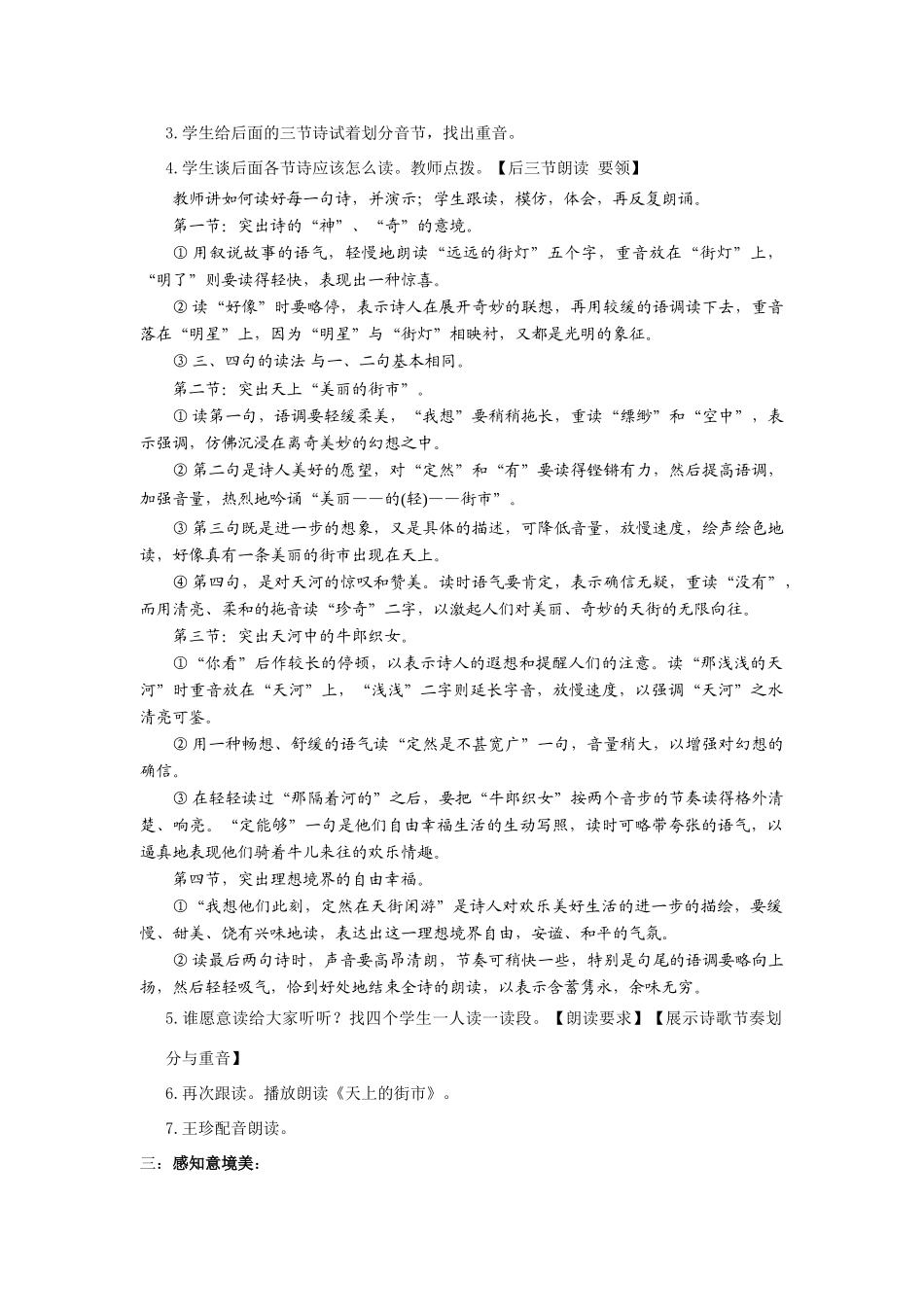 3.学生给后面的三节诗试着划分音节，找出重音。

4.学生谈后面各节诗应该怎么读。教师点拨。【后三节朗读 要领】

教师讲如何读好每一句诗，并演示；学生跟读，模仿，体会，再反复朗诵。

第一节：突出诗的“神”、“奇”的意境。

① 用叙说故事的语气，轻慢地朗读“远远的街灯”五个字，重音放在“街灯”上，“明了”则要读得轻快，表现出一种惊喜。

② 读“好像”时要略停，表示诗人在展开奇妙的联想，再用较缓的语调读下去，重音落在“明星”上，因为“明星”与“街灯”相映衬，又都是光明的象征。

③ 三、四句的读法 与一、二句基本相同。

第二节：突出天上“美丽的街市”。

① 读第一句，语调要轻缓柔美，“我想”要稍稍拖长，重读“缥缈”和“空中”，表示强调，仿佛沉浸在离奇美妙的幻想之中。

② 第二句是诗人美好的愿望，对“定然”和“有”要读得铿锵有力，然后提高语调，加强音量，热烈地吟诵“美丽——的(轻)——街市”。

③ 第三句既是进一步的想象，又是具体的描述，可降低音量，放慢速度，绘声绘色地读，好像真有一条美丽的街市出现在天上。

④ 第四句，是对天河的惊叹和赞美。读时语气要肯定，表示确信无疑，重读“没有”，而用清亮、柔和的拖音读“珍奇”二字，以激起人们对美丽、奇妙的天街的无限向往。

第三节：突出天河中的牛郎织女。

① “你看”后作较长的停顿，以表示诗人的遐想和提醒人们的注意。读“那浅浅的天河”时重音放在“天河”上，“浅浅”二字则延长字音，放慢速度，以强调“天河”之水清亮可鉴。

② 用一种畅想、舒缓的语气读“定然是不甚宽广”一句，音量稍大，以增强对幻想的确信。

③ 在轻轻读过“那隔着河的”之后，要把“牛郎织女”按两个音步的节奏读得格外清楚、响亮。“定能够”一句是他们自由幸福生活的生动写照，读时可略带夸张的语气，以逼真地表现他们骑着牛儿来往的欢乐情趣。

第四节，突出理想境界的自由幸福。

① “我想他们此刻，定然在天街闲游”是诗人对欢乐美好生活的进一步的描绘，要缓慢、甜美、饶有兴味地读，表达出这一理想境界自由，安谧、和平的气氛。

② 读最后两句诗时，声音要高昂清朗，节奏可稍快一些，特别是句尾的语调要略向上扬，然后轻轻吸气，恰到好处地结束全诗的朗读，以表示含蓄隽永，余味无穷。

5.谁愿意读给大家听听？找四个学生一人读一读段。【朗读要求】【展示诗歌节奏划分与重音】

6.再次跟读。播放朗读《天上的街市》。

7.王珍配音朗读。

三：感知意境美：